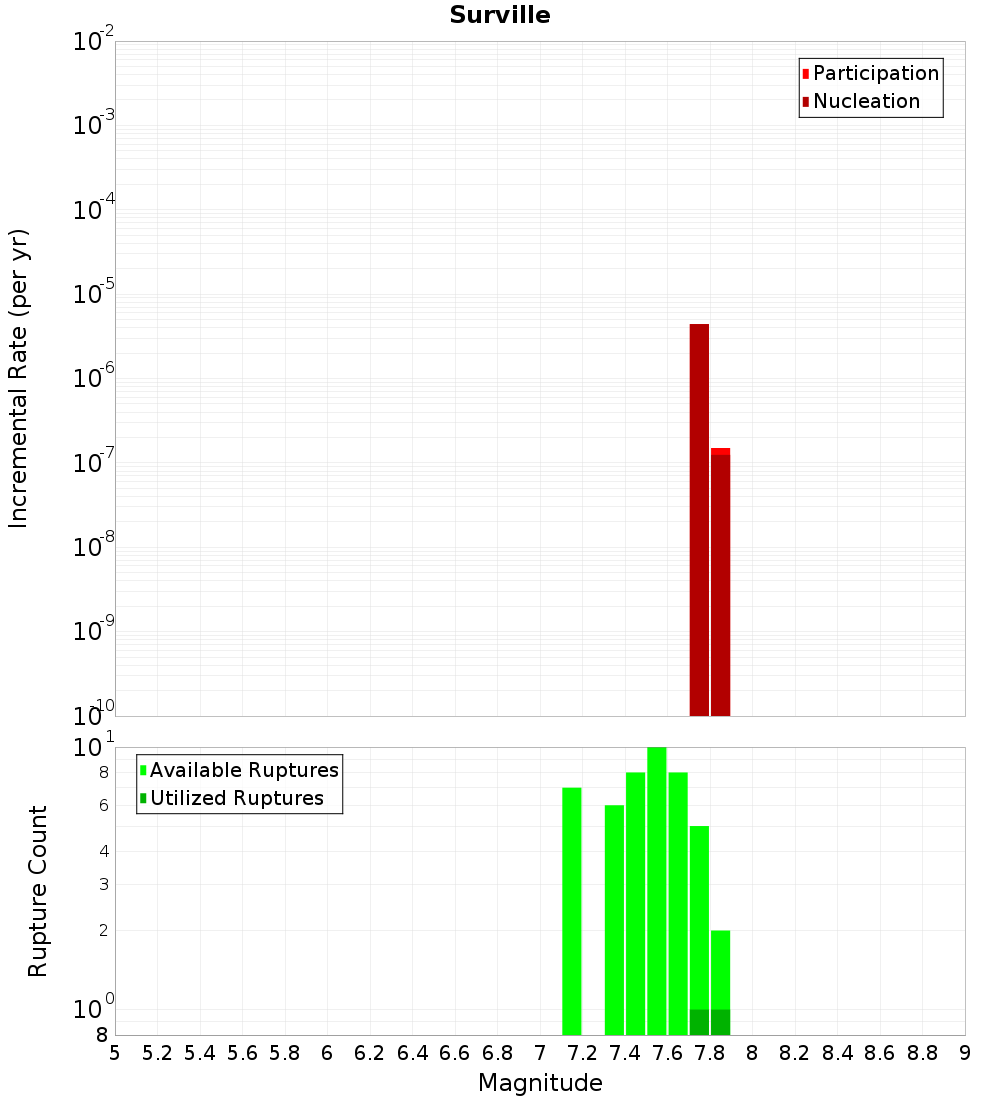 Surville

Participation
Nucleation

Incremental Rate (per yr)

$10^{-2}$
$10^{-3}$
$10^{-4}$
$10^{-5}$
$10^{-6}$
$10^{-7}$
$10^{-8}$
$10^{-9}$
$10^{-10}$

Available Ruptures
Utilized Ruptures

Rupture Count

$10^{1}$
8
6
4
3
2
$10^{0}$
8

5 5.2 5.4 5.6 5.8 6 6.2 6.4 6.6 6.8 7 7.2 7.4 7.6 7.8 8 8.2 8.4 8.6 8.8 9

Magnitude